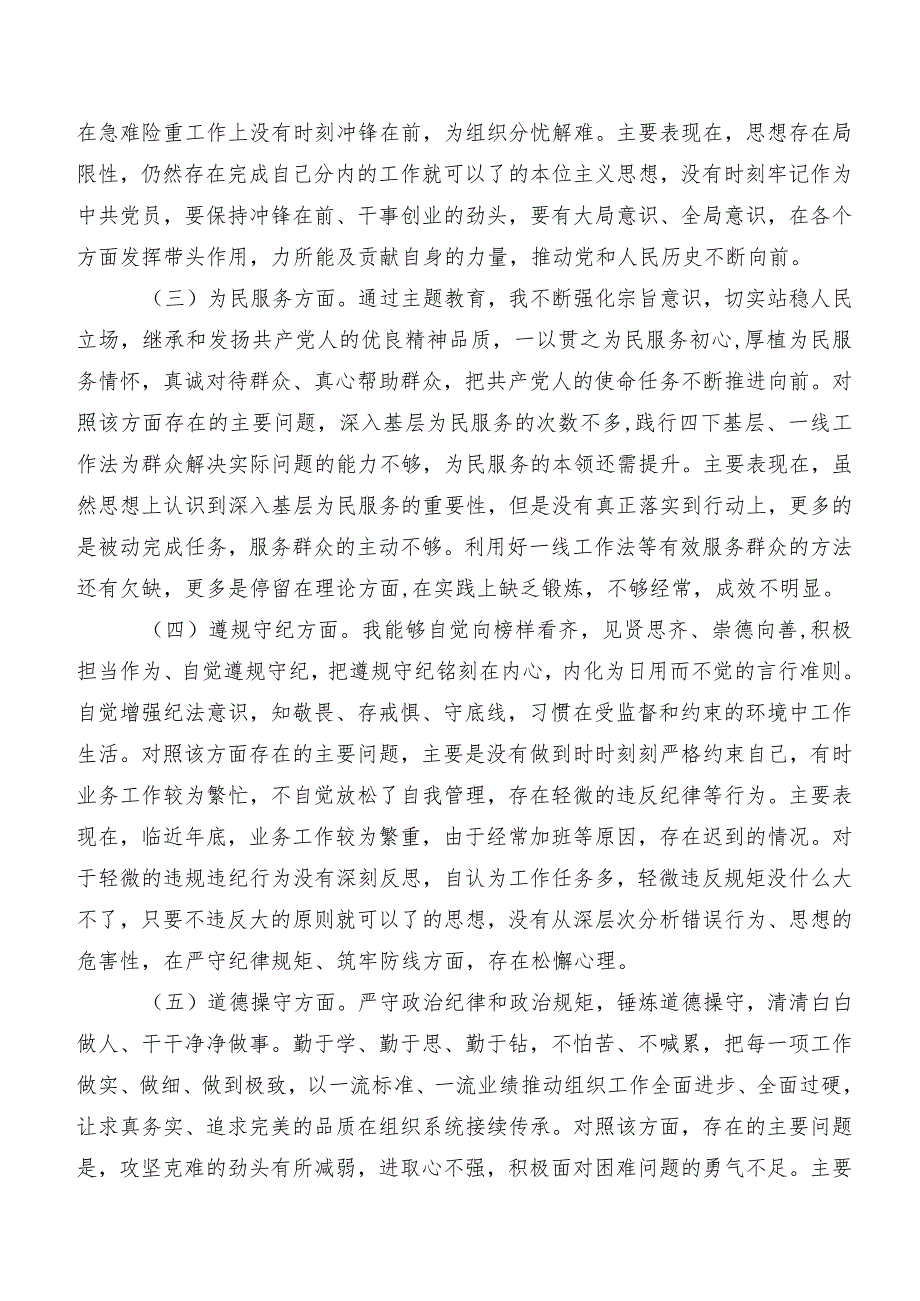 在急难险重工作上没有时刻冲锋在前，为组织分忧解难。主要表现在，思想存在局限性，仍然存在完成自己分内的工作就可以了的本位主义思想，没有时刻牢记作为中共党员，要保持冲锋在前、干事创业的劲头，要有大局意识、全局意识，在各个方面发挥带头作用，力所能及贡献自身的力量，推动党和人民历史不断向前。

（三）为民服务方面。通过主题教育，我不断强化宗旨意识，切实站稳人民立场，继承和发扬共产党人的优良精神品质，一以贯之为民服务初心,厚植为民服务情怀，真诚对待群众、真心帮助群众，把共产党人的使命任务不断推进向前。对照该方面存在的主要问题，深入基层为民服务的次数不多,践行四下基层、一线工作法为群众解决实际问题的能力不够，为民服务的本领还需提升。主要表现在，虽然思想上认识到深入基层为民服务的重要性，但是没有真正落实到行动上，更多的是被动完成任务，服务群众的主动不够。利用好一线工作法等有效服务群众的方法还有欠缺，更多是停留在理论方面,在实践上缺乏锻炼，不够经常，成效不明显。

（四）遵规守纪方面。我能够自觉向榜样看齐，见贤思齐、崇德向善,积极担当作为、自觉遵规守纪，把遵规守纪铭刻在内心，内化为日用而不觉的言行准则。自觉增强纪法意识，知敬畏、存戒惧、守底线，习惯在受监督和约束的环境中工作生活。对照该方面存在的主要问题，主要是没有做到时时刻刻严格约束自己，有时业务工作较为繁忙，不自觉放松了自我管理，存在轻微的违反纪律等行为。主要表现在，临近年底，业务工作较为繁重，由于经常加班等原因，存在迟到的情况。对于轻微的违规违纪行为没有深刻反思，自认为工作任务多，轻微违反规矩没什么大不了，只要不违反大的原则就可以了的思想，没有从深层次分析错误行为、思想的危害性，在严守纪律规矩、筑牢防线方面，存在松懈心理。

（五）道德操守方面。严守政治纪律和政治规矩，锤炼道德操守，清清白白做人、干干净净做事。勤于学、勤于思、勤于钻，不怕苦、不喊累，把每一项工作做实、做细、做到极致，以一流标准、一流业绩推动组织工作全面进步、全面过硬，让求真务实、追求完美的品质在组织系统接续传承。对照该方面，存在的主要问题是，攻坚克难的劲头有所减弱，进取心不强，积极面对困难问题的勇气不足。主要